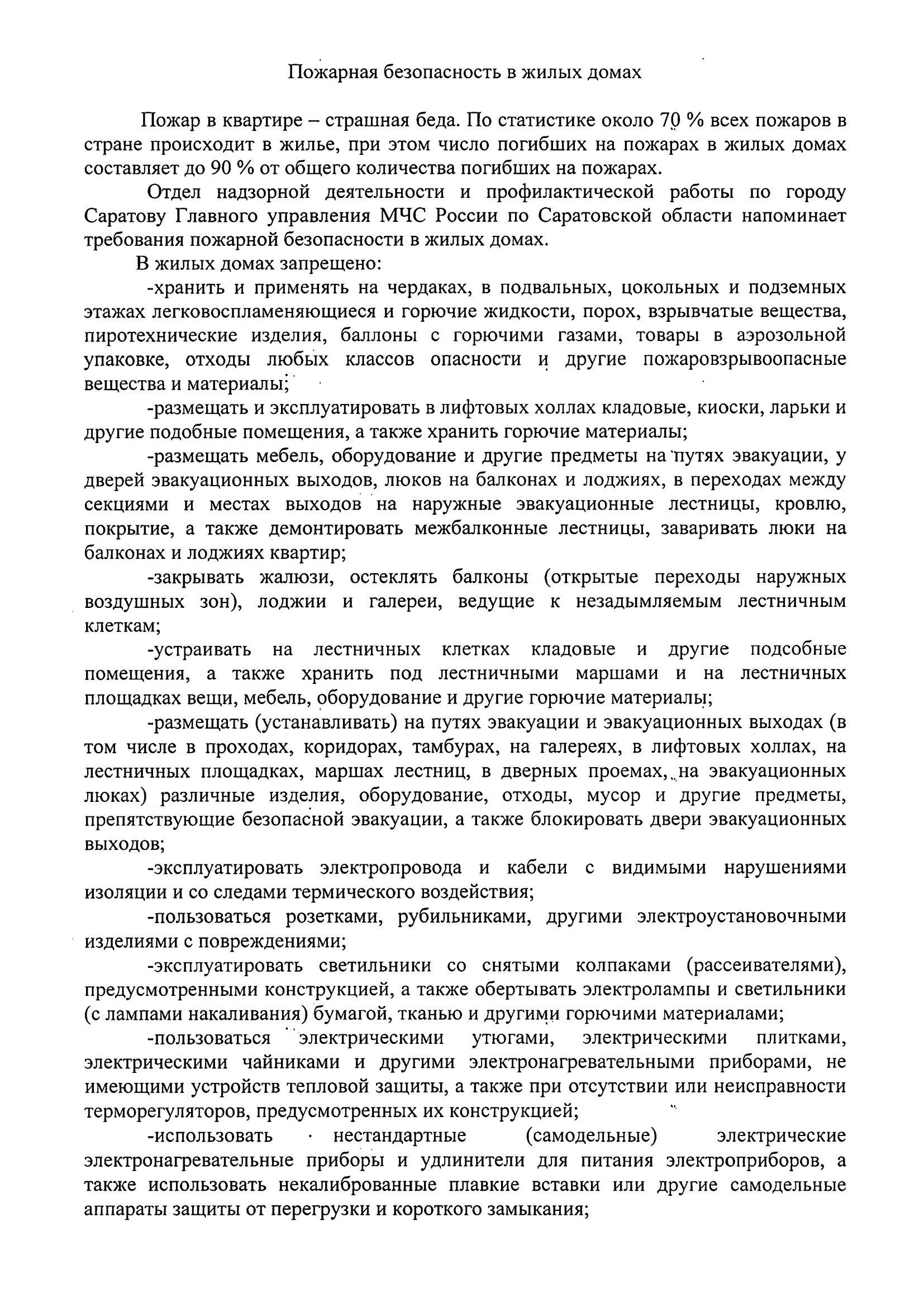 Пожарная безопасность в жилых домах

Пожар в квартире – страшная беда. По статистике около 70 % всех пожаров в стране происходит в жилье, при этом число погибших на пожарах в жилых домах составляет до 90 % от общего количества погибших на пожарах.

Отдел надзорной деятельности и профилактической работы по городу Саратову Главного управления МЧС России по Саратовской области напоминает требования пожарной безопасности в жилых домах.

В жилых домах запрещено:

-хранить и применять на чердаках, в подвальных, цокольных и подземных этажах легковоспламеняющиеся и горючие жидкости, порох, взрывчатые вещества, пиротехнические изделия, баллоны с горючими газами, товары в аэрозольной упаковке, отходы любых классов опасности и другие пожаровзрывоопасные вещества и материалы;

-размещать и эксплуатировать в лифтовых холлах кладовые, киоски, ларьки и другие подобные помещения, а также хранить горючие материалы;

-размещать мебель, оборудование и другие предметы на путях эвакуации, у дверей эвакуационных выходов, люков на балконах и лоджиях, в переходах между секциями и местах выходов на наружные эвакуационные лестницы, кровлю, покрытие, а также демонтировать межбалконные лестницы, заваривать люки на балконах и лоджиях квартир;

-закрывать жалюзи, остеклять балконы (открытые переходы наружных воздушных зон), лоджии и галереи, ведущие к незадымляемым лестничным клеткам;

-устраивать на лестничных клетках кладовые и другие подсобные помещения, а также хранить под лестничными маршами и на лестничных площадках вещи, мебель, оборудование и другие горючие материалы;

-размещать (устанавливать) на путях эвакуации и эвакуационных выходах (в том числе в проходах, коридорах, тамбурах, на галереях, в лифтовых холлах, на лестничных площадках, маршах лестниц, в дверных проемах, на эвакуационных люках) различные изделия, оборудование, отходы, мусор и другие предметы, препятствующие безопасной эвакуации, а также блокировать двери эвакуационных выходов;

-эксплуатировать электропровода и кабели с видимыми нарушениями изоляции и со следами термического воздействия;

-пользоваться розетками, рубильниками, другими электроустановочными изделиями с повреждениями;

-эксплуатировать светильники со снятыми колпаками (рассеивателями), предусмотренными конструкцией, а также обертывать электролампы и светильники (с лампами накаливания) бумагой, тканью и другими горючими материалами;

-пользоваться электрическими утюгами, электрическими плитками, электрическими чайниками и другими электронагревательными приборами, не имеющими устройств тепловой защиты, а также при отсутствии или неисправности терморегуляторов, предусмотренных их конструкцией;

-использовать нестандартные (самодельные) электрические электронагревательные приборы и удлинители для питания электроприборов, а также использовать некалиброванные плавкие вставки или другие самодельные аппараты защиты от перегрузки и короткого замыкания;